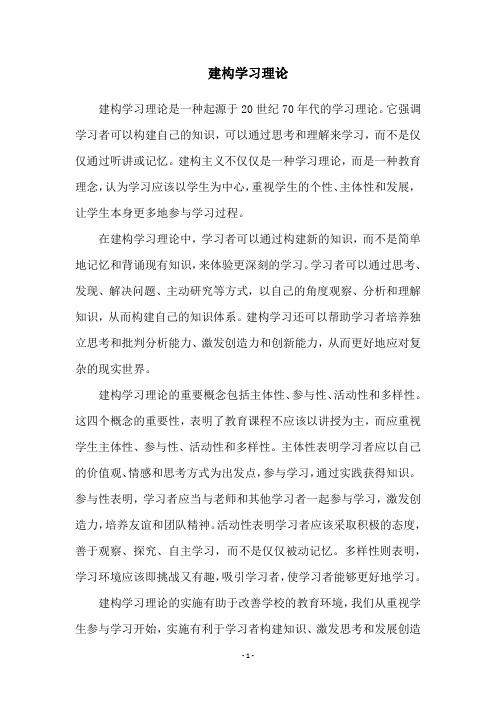 建构学习理论

建构学习理论是一种起源于20世纪70年代的学习理论。它强调学习者可以构建自己的知识，可以通过思考和理解来学习，而不是仅仅通过听讲或记忆。建构主义不仅仅是一种学习理论，而是一种教育理念，认为学习应该以学生为中心，重视学生的个性、主体性和发展，让学生本身更多地参与学习过程。

在建构学习理论中，学习者可以通过构建新的知识，而不是简单地记忆和背诵现有知识，来体验更深刻的学习。学习者可以通过思考、发现、解决问题、主动研究等方式，以自己的角度观察、分析和理解知识，从而构建自己的知识体系。建构学习还可以帮助学习者培养独立思考和批判分析能力、激发创造力和创新能力，从而更好地应对复杂的现实世界。

建构学习理论的重要概念包括主体性、参与性、活动性和多样性。这四个概念的重要性，表明了教育课程不应该以讲授为主，而应重视学生主体性、参与性、活动性和多样性。主体性表明学习者应以自己的价值观、情感和思考方式为出发点，参与学习，通过实践获得知识。参与性表明，学习者应当与老师和其他学习者一起参与学习，激发创造力，培养友谊和团队精神。活动性表明学习者应该采取积极的态度，善于观察、探究、自主学习，而不是仅仅被动记忆。多样性则表明，学习环境应该即挑战又有趣，吸引学习者，使学习者能够更好地学习。

建构学习理论的实施有助于改善学校的教育环境，我们从重视学生参与学习开始，实施有利于学习者构建知识、激发思考和发展创造

- 1 -